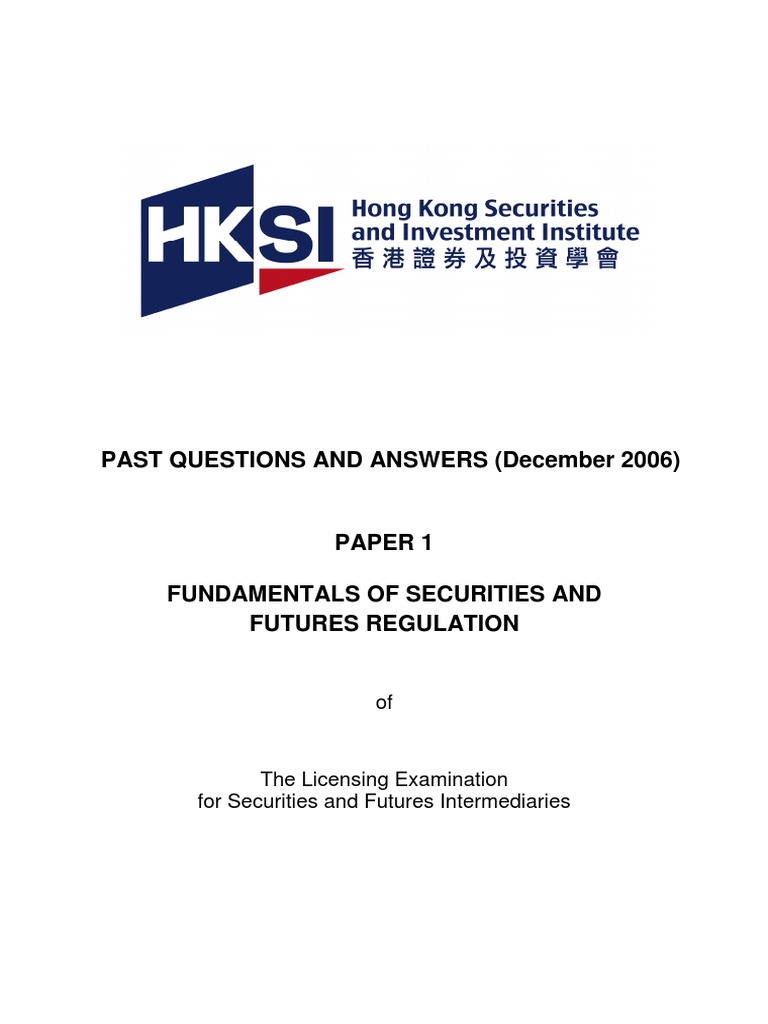 HKSI Hong Kong Securities and Investment Institute 香港證券及投資學會

PAST QUESTIONS AND ANSWERS (December 2006)

PAPER 1

FUNDAMENTALS OF SECURITIES AND FUTURES REGULATION

of

The Licensing Examination for Securities and Futures Intermediaries